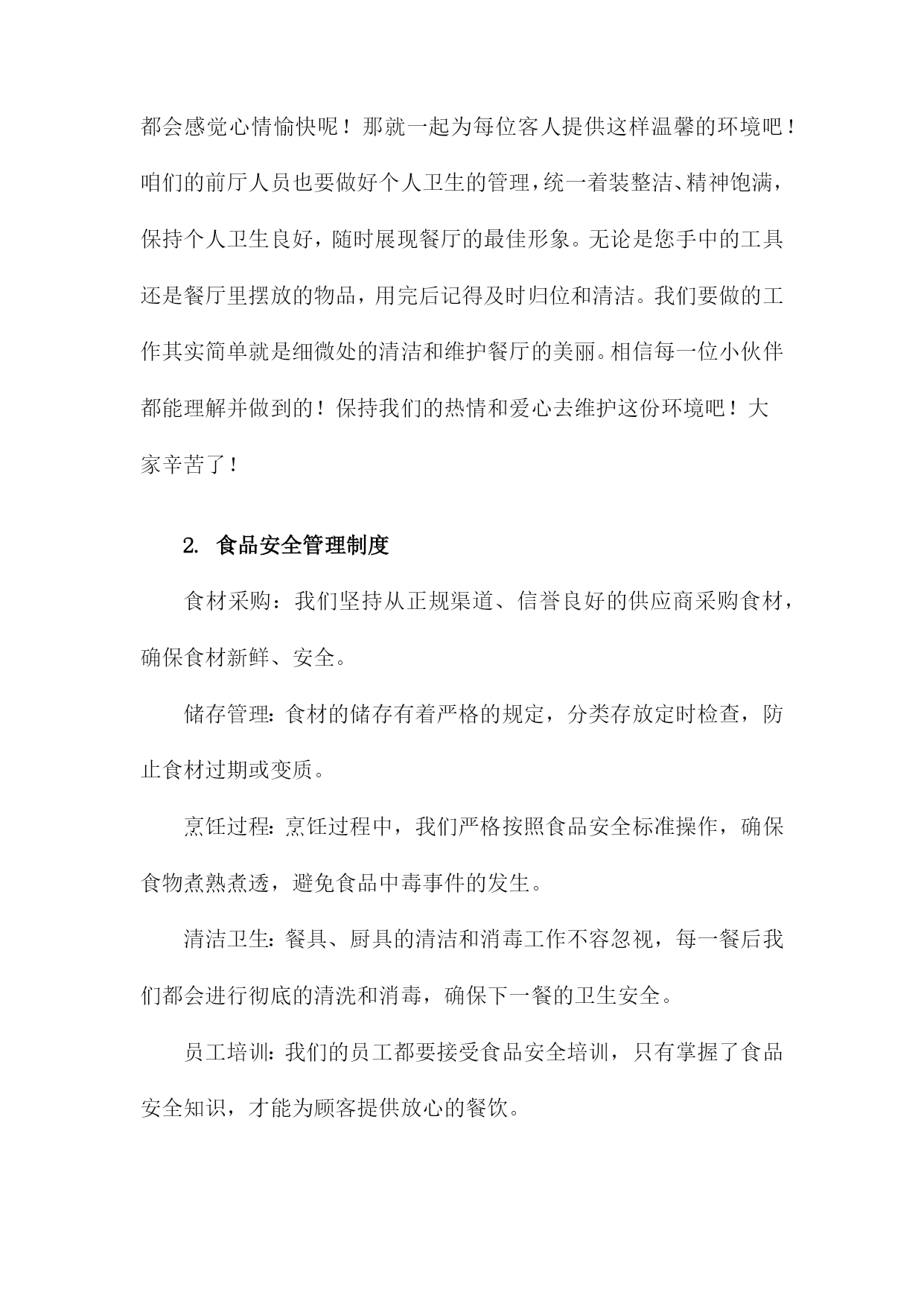 都会感觉心情愉快呢！那就一起为每位客人提供这样温馨的环境吧！咱们的前厅人员也要做好个人卫生的管理，统一着装整洁、精神饱满，保持个人卫生良好，随时展现餐厅的最佳形象。无论是您手中的工具还是餐厅里摆放的物品，用完后记得及时归位和清洁。我们要做的工作其实简单就是细微处的清洁和维护餐厅的美丽。相信每一位小伙伴都能理解并做到的！保持我们的热情和爱心去维护这份环境吧！大家辛苦了！

2. 食品安全管理制度

食材采购：我们坚持从正规渠道、信誉良好的供应商采购食材，确保食材新鲜、安全。

储存管理：食材的储存有着严格的规定，分类存放定时检查，防止食材过期或变质。

烹饪过程：烹饪过程中，我们严格按照食品安全标准操作，确保食物煮熟煮透，避免食品中毒事件的发生。

清洁卫生：餐具、厨具的清洁和消毒工作不容忽视，每一餐后我们都会进行彻底的清洗和消毒，确保下一餐的卫生安全。

员工培训：我们的员工都要接受食品安全培训，只有掌握了食品安全知识，才能为顾客提供放心的餐饮。